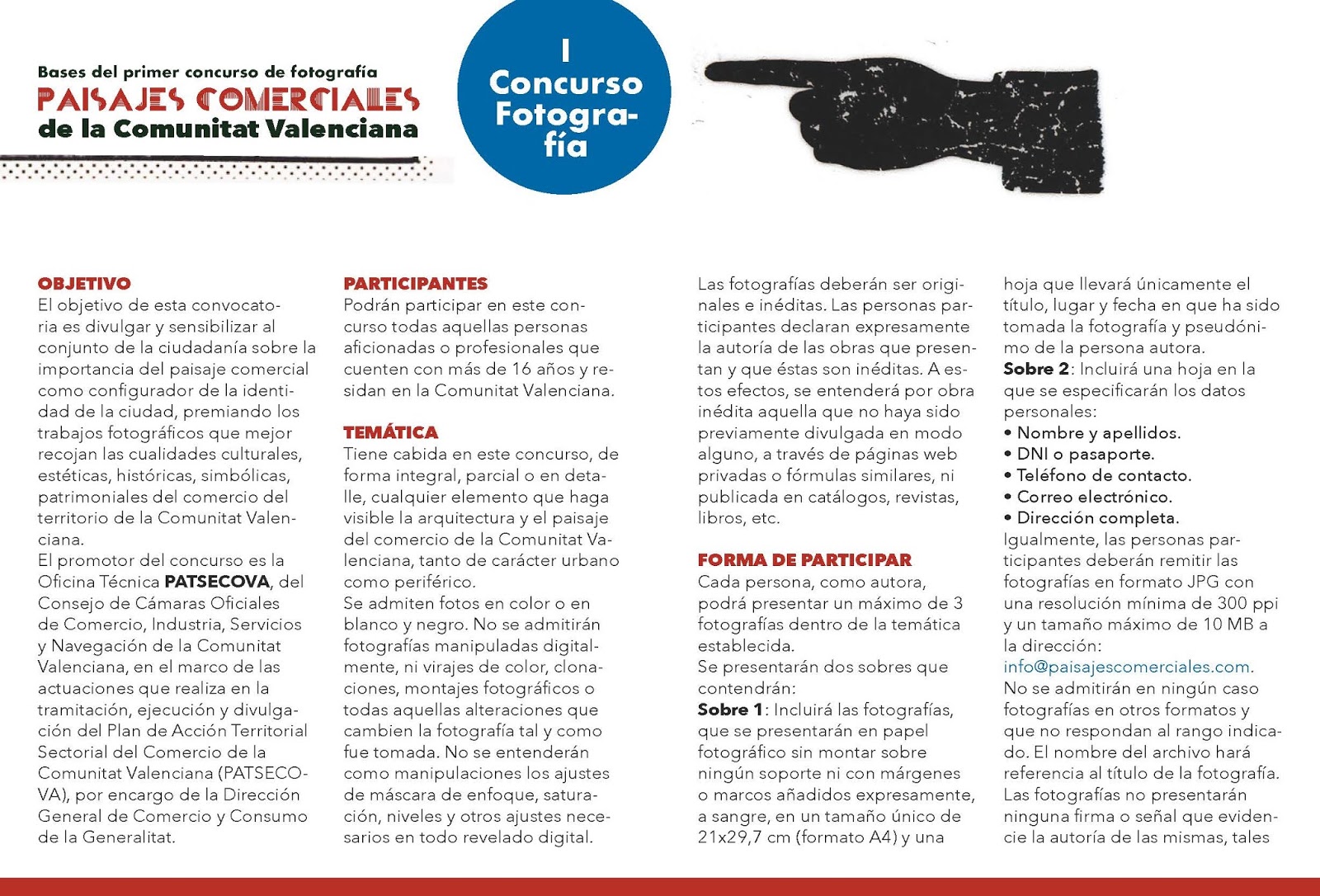 Bases del primer concurso de fotografía
PAISAJES COMERCIALES
de la Comunitat Valenciana

I
Concurso
Fotografía

OBJETIVO
El objetivo de esta convocatoria es divulgar y sensibilizar al conjunto de la ciudadanía sobre la importancia del paisaje comercial como configurador de la identidad de la ciudad, premiando los trabajos fotográficos que mejor recojan las cualidades culturales, estéticas, históricas, simbólicas, patrimoniales del comercio del territorio de la Comunitat Valenciana.
El promotor del concurso es la Oficina Técnica PATSECOVA, del Consejo de Cámaras Oficiales de Comercio, Industria, Servicios y Navegación de la Comunitat Valenciana, en el marco de las actuaciones que realiza en la tramitación, ejecución y divulgación del Plan de Acción Territorial Sectorial del Comercio de la Comunitat Valenciana (PATSECOVA), por encargo de la Dirección General de Comercio y Consumo de la Generalitat.

PARTICIPANTES
Podrán participar en este concurso todas aquellas personas aficionadas o profesionales que cuenten con más de 16 años y residan en la Comunitat Valenciana.

TEMÁTICA
Tiene cabida en este concurso, de forma integral, parcial o en detalle, cualquier elemento que haga visible la arquitectura y el paisaje del comercio de la Comunitat Valenciana, tanto de carácter urbano como periférico.
Se admiten fotos en color o en blanco y negro. No se admitirán fotografías manipuladas digitalmente, ni virajes de color, clonaciones, montajes fotográficos o todas aquellas alteraciones que cambien la fotografía tal y como fue tomada. No se entenderán como manipulaciones los ajustes de máscara de enfoque, saturación, niveles y otros ajustes necesarios en todo revelado digital.

Las fotografías deberán ser originales e inéditas. Las personas participantes declaran expresamente la autoría de las obras que presentan y que éstas son inéditas. A estos efectos, se entenderá por obra inédita aquella que no haya sido previamente divulgada en modo alguno, a través de páginas web privadas o fórmulas similares, ni publicada en catálogos, revistas, libros, etc.

FORMA DE PARTICIPAR
Cada persona, como autora, podrá presentar un máximo de 3 fotografías dentro de la temática establecida.
Se presentarán dos sobres que contendrán:
Sobre 1: Incluirá las fotografías, que se presentarán en papel fotográfico sin montar sobre ningún soporte ni con márgenes o marcos añadidos expresamente, a sangre, en un tamaño único de 21x29,7 cm (formato A4) y una hoja que llevará únicamente el título, lugar y fecha en que ha sido tomada la fotografía y pseudónimo de la persona autora.
Sobre 2: Incluirá una hoja en la que se especificarán los datos personales:
• Nombre y apellidos.
• DNI o pasaporte.
• Teléfono de contacto.
• Correo electrónico.
• Dirección completa.
Igualmente, las personas participantes deberán remitir las fotografías en formato JPG con una resolución mínima de 300 ppi y un tamaño máximo de 10 MB a la dirección: info@paisajescomerciales.com.
No se admitirán en ningún caso fotografías en otros formatos y que no respondan al rango indicado. El nombre del archivo hará referencia al título de la fotografía. Las fotografías no presentarán ninguna firma o señal que evidencie la autoría de las mismas, tales